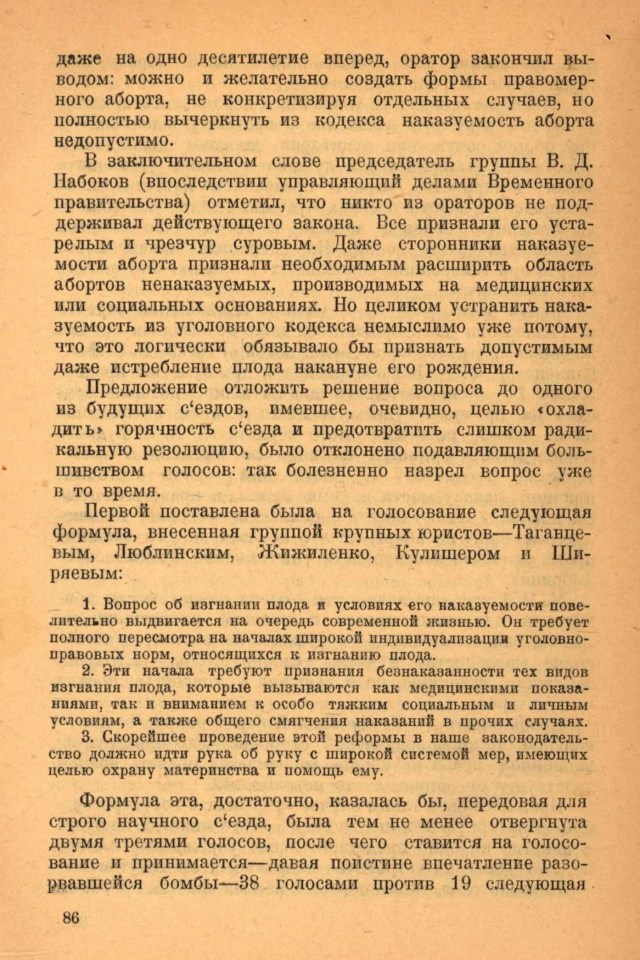 даже на одно десятилетие вперед, оратор закончил выводом: можно и желательно создать формы правомерного аборта, не конкретизируя отдельных случаев, но полностью вычеркнуть из кодекса наказуемость аборта недопустимо.

В заключительном слове председатель группы В. Д. Набоков (впоследствии управляющий делами Временного правительства) отметил, что никто из ораторов не поддерживал действующего закона. Все признали его устарелым и чрезчур суровым. Даже сторонники наказуемости аборта признали необходимым расширить область абортов ненаказуемых, производимых на медицинских или социальных основаниях. Но целиком устранить наказуемость из уголовного кодекса немыслимо уже потому, что это логически обязывало бы признать допустимым даже истребление плода накануне его рождения.

Предложение отложить решение вопроса до одного из будущих с'ездов, имевшее, очевидно, целью «охладить» горячность с'езда и предотвратить слишком радикальную резолюцию, было отклонено подавляющим большинством голосов: так болезненно назрел вопрос уже в то время.

Первой поставлена была на голосование следующая формула, внесенная группой крупных юристов—Таганцевым, Люблинским, Жижиленко, Кулишером и Ширяевым:

1. Вопрос об изгнании плода и условиях его наказуемости повелительно выдвигается на очередь современной жизнью. Он требует полного пересмотра на началах широкой индивидуализации уголовно-правовых норм, относящихся к изгнанию плода.

2. Эти начала требуют признания безнаказанности тех видов изгнания плода, которые вызываются как медицинскими показаниями, так и вниманием к особо тяжким социальным и личным условиям, а также общего смягчения наказаний в прочих случаях.

3. Скорейшее проведение этой реформы в наше законодательство должно идти рука об руку с широкой системой мер, имеющих целью охрану материнства и помощь ему.

Формула эта, достаточно, казалась бы, передовая для строго научного с'езда, была тем не менее отвергнута двумя третями голосов, после чего ставится на голосование и принимается—давая поистине впечатление разорвавшейся бомбы—38 голосами против 19 следующая

86